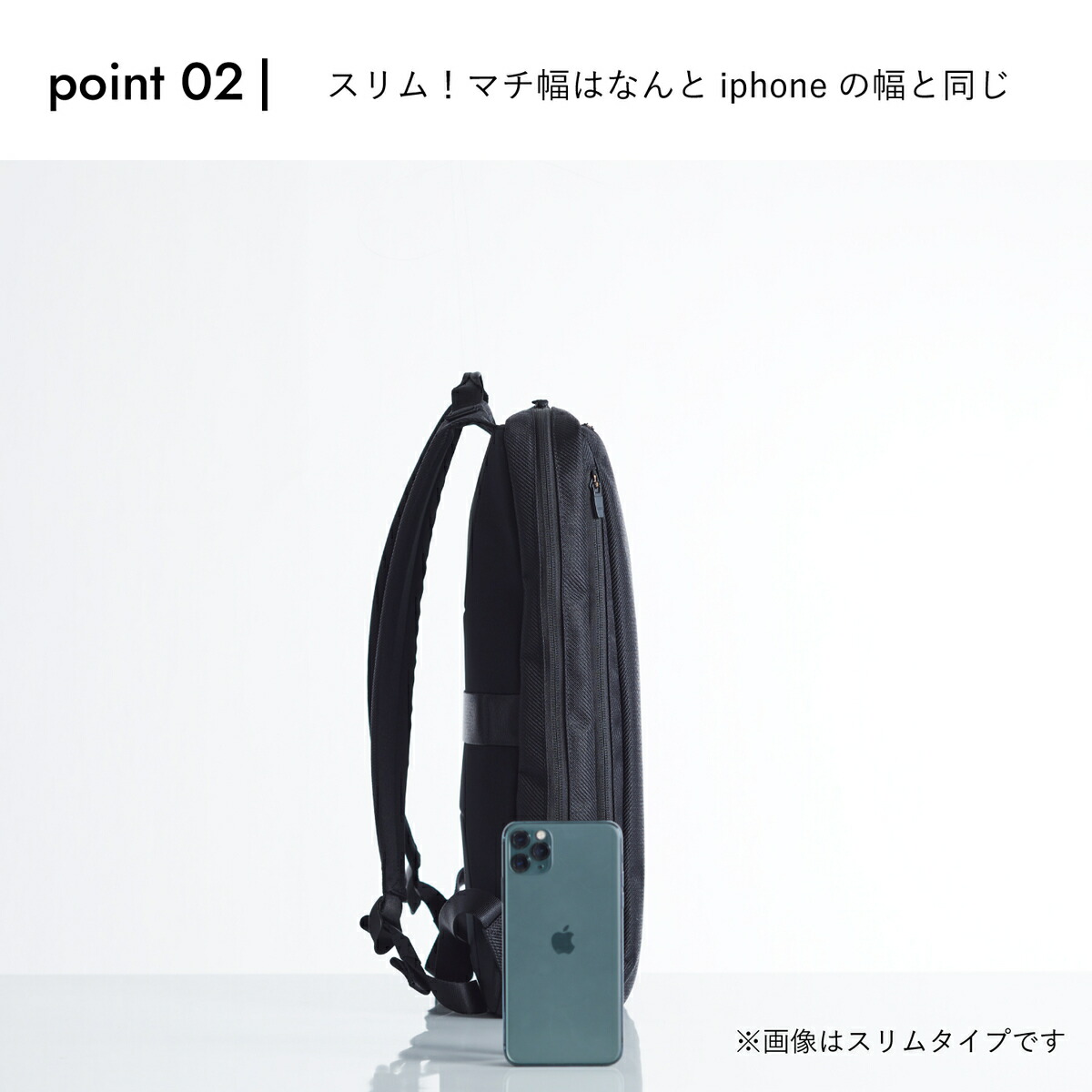 point 02 |

スリム！マチ幅はなんと iphone の幅と同じ

※画像はスリムタイプです